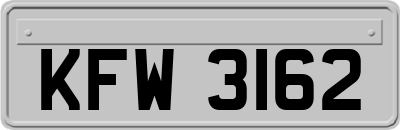 KFW 3162